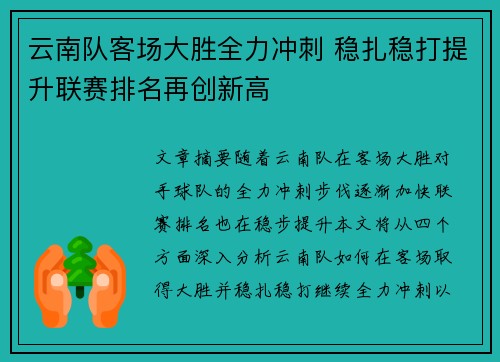 云南队客场大胜全力冲刺 稳扎稳打提升联赛排名再创新高

文章摘要随着云南队在客场大胜对手球队的全力冲刺步伐逐渐加快联赛排名也在稳步提升本文将从四个方面深入分析云南队如何在客场取得大胜并稳扎稳打继续全力冲刺以